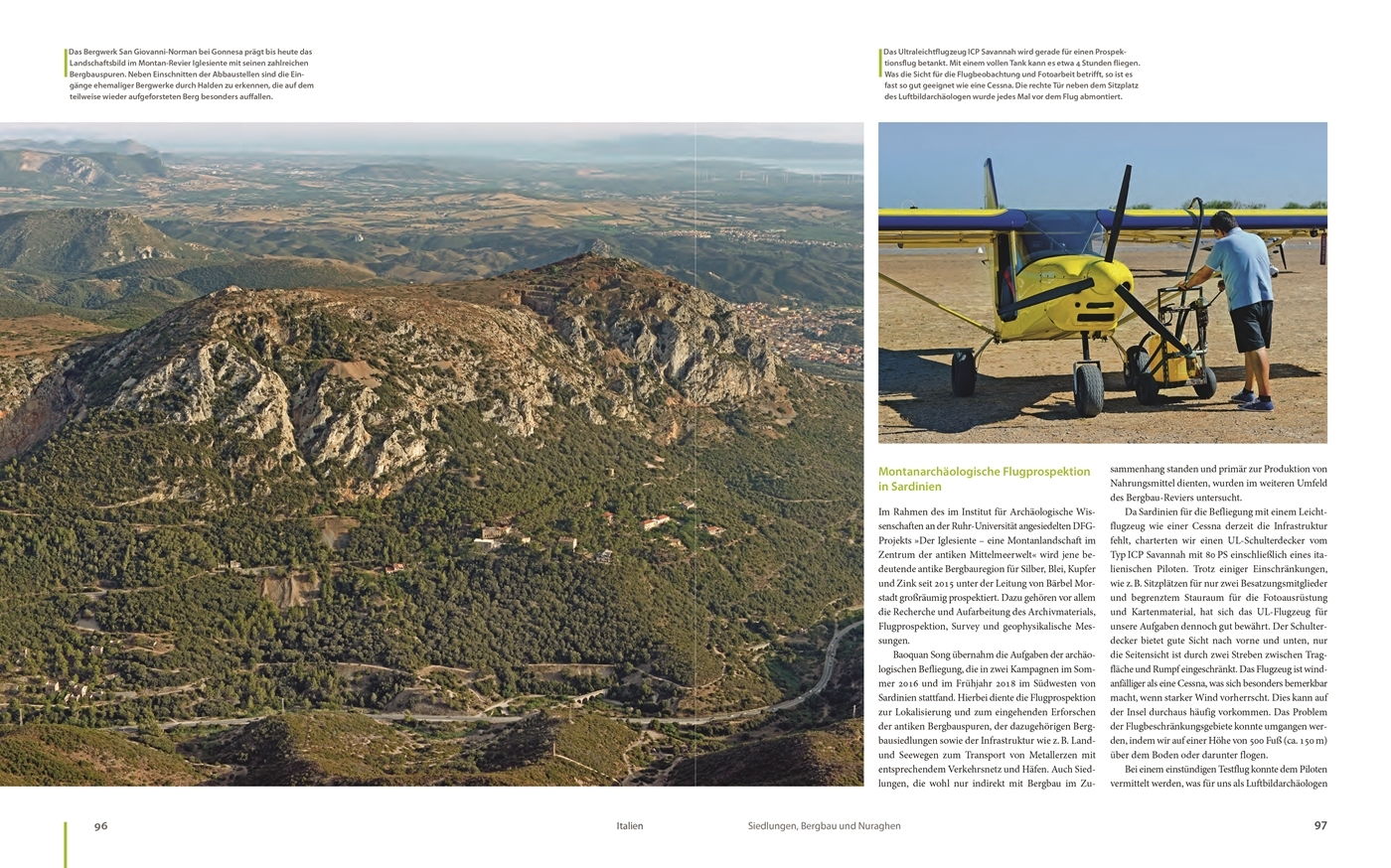 Das Bergwerk San Giovanni-Norman bei Gonnesa prägt bis heute das Landschaftsbild im Montan-Revier Iglesiente mit seinen zahlreichen Bergbauspuren. Neben Einschnitten der Abbaustellen sind die Eingänge ehemaliger Bergwerke durch Halden zu erkennen, die auf dem teilweise wieder aufgeforsteten Berg besonders auffallen.

Das Ultraleichtflugzeug ICP Savannah wird gerade für einen Prospektionsflug betankt. Mit einem vollen Tank kann es etwa 4 Stunden fliegen. Was die Sicht für die Flugbeobachtung und Fotoarbeit betrifft, so ist es fast so gut geeignet wie eine Cessna. Die rechte Tür neben dem Sitzplatz des Luftbildarchäologen wurde jedes Mal vor dem Flug abmontiert.

Montanarchäologische Flugprospektion in Sardinien

Im Rahmen des im Institut für Archäologische Wissenschaften an der Ruhr-Universität angesiedelten DFG-Projekts »Der Iglesiente – eine Montanlandschaft im Zentrum der antiken Mittelmeerwelt« wird jene bedeutende antike Bergbauregion für Silber, Blei, Kupfer und Zink seit 2015 unter der Leitung von Bärbel Morstadt großräumig prospektiert. Dazu gehören vor allem die Recherche und Aufarbeitung des Archivmaterials, Flugprospektion, Survey und geophysikalische Messungen.

Baoquan Song übernahm die Aufgaben der archäologischen Befliegung, die in zwei Kampagnen im Sommer 2016 und im Frühjahr 2018 im Südwesten von Sardinien stattfand. Hierbei diente die Flugprospektion zur Lokalisierung und zum eingehenden Erforschen der antiken Bergbauspuren, der dazugehörigen Bergbausiedlungen sowie der Infrastruktur wie z. B. Land- und Seewegen zum Transport von Metallerzen mit entsprechendem Verkehrsnetz und Häfen. Auch Siedlungen, die wohl nur indirekt mit Bergbau im Zusammenhang standen und primär zur Produktion von Nahrungsmittel dienten, wurden im weiteren Umfeld des Bergbau-Reviers untersucht.

Da Sardinien für die Befliegung mit einem Leichtflugzeug wie einer Cessna derzeit die Infrastruktur fehlt, charterten wir einen UL-Schulterdecker vom Typ ICP Savannah mit 80 PS einschließlich eines italienischen Piloten. Trotz einiger Einschränkungen, wie z. B. Sitzplätzen für nur zwei Besatzungsmitglieder und begrenztem Stauraum für die Fotoausrüstung und Kartenmaterial, hat sich das UL-Flugzeug für unsere Aufgaben dennoch gut bewährt. Der Schulterdecker bietet gute Sicht nach vorne und unten, nur die Seitensicht ist durch zwei Streben zwischen Tragfläche und Rumpf eingeschränkt. Das Flugzeug ist windanfälliger als eine Cessna, was sich besonders bemerkbar macht, wenn starker Wind vorherrscht. Dies kann auf der Insel durchaus häufig vorkommen. Das Problem der Flugbeschränkungsgebiete konnte umgangen werden, indem wir auf einer Höhe von 500 Fuß (ca. 150 m) über dem Boden oder darunter flogen.

Bei einem einstündigen Testflug konnte dem Piloten vermittelt werden, was für uns als Luftbildarchäologen

96 Italien Siedlungen, Bergbau und Nuraghen 97